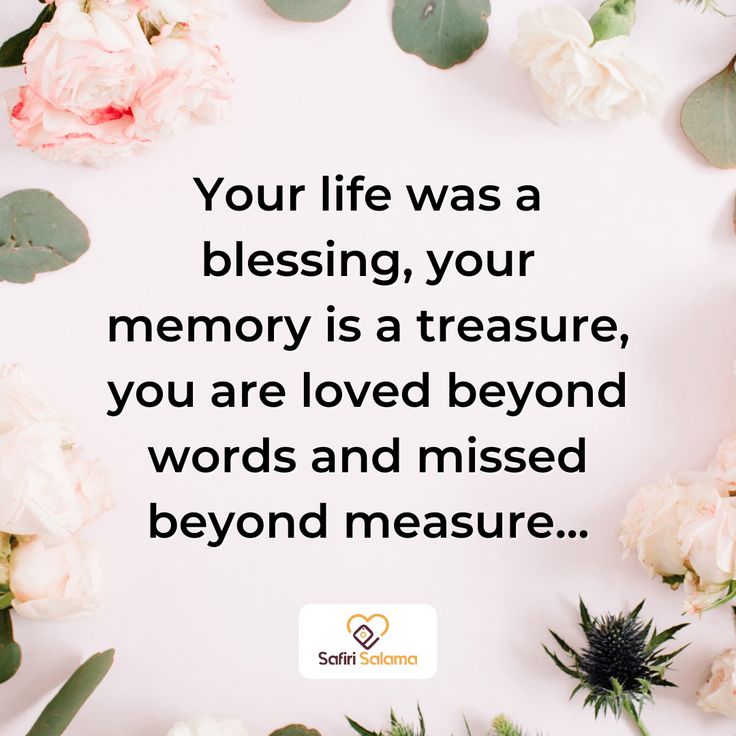 Your life was a blessing, your memory is a treasure, you are loved beyond words and missed beyond measure...

Safiri Salama